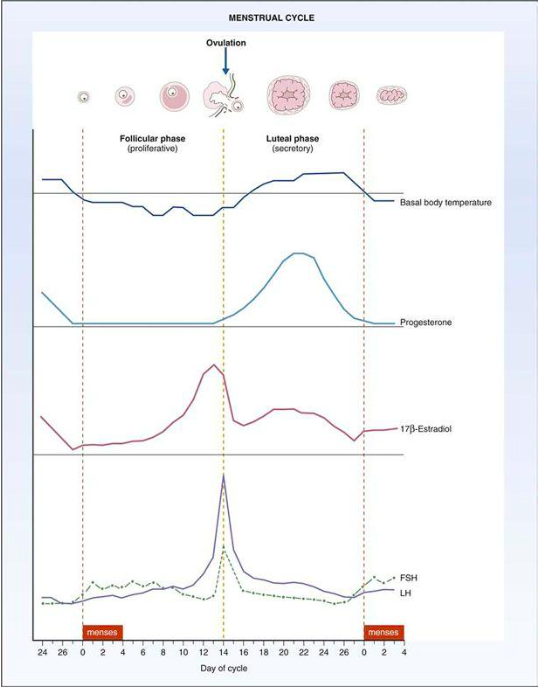 MENSTRUAL CYCLE

Ovulation

Follicular phase
(proliferative)

Luteal phase
(secretory)

Basal body temperature

Progesterone

17β-Estradiol

FSH
LH

menses

menses

24 26 0 2 4 6 8 10 12 14 16 18 20 22 24 26 0 2 4

Day of cycle